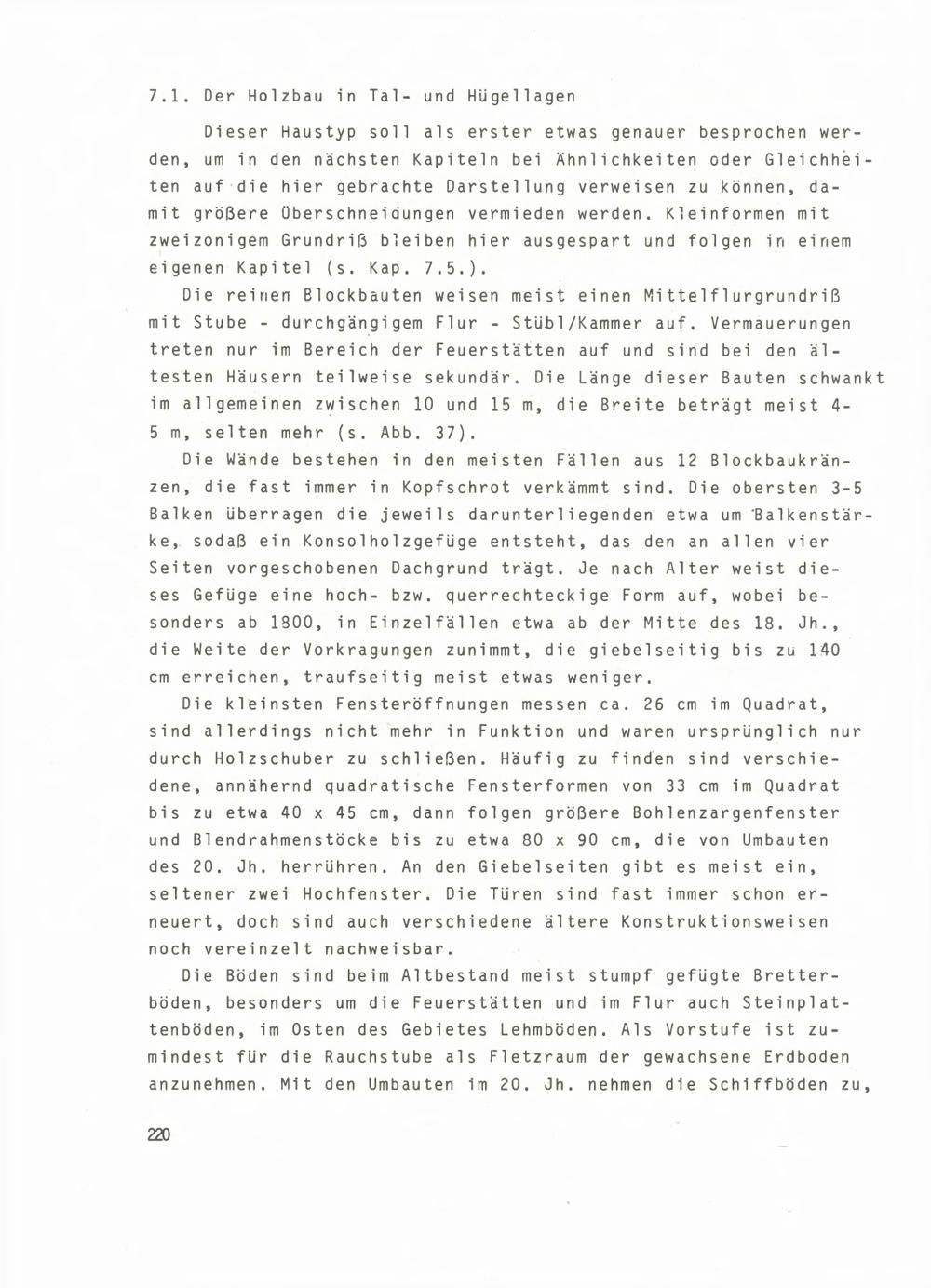 7.1. Der Holzbau in Tal- und Hügellagen

Dieser Haustyp soll als erster etwas genauer besprochen werden, um in den nächsten Kapiteln bei Ähnlichkeiten oder Gleichheiten auf die hier gebrachte Darstellung verweisen zu können, damit größere Überschneidungen vermieden werden. Kleinformen mit zweizonigem Grundriß bleiben hier ausgespart und folgen in einem eigenen Kapitel (s. Kap. 7.5.).

Die reinen Blockbauten weisen meist einen Mittelflurgrundriß mit Stube - durchgängigem Flur - Stübl/Kammer auf. Vermauerungen treten nur im Bereich der Feuerstätten auf und sind bei den ältesten Häusern teilweise sekundär. Die Länge dieser Bauten schwankt im allgemeinen zwischen 10 und 15 m, die Breite beträgt meist 4-5 m, selten mehr (s. Abb. 37).

Die Wände bestehen in den meisten Fällen aus 12 Blockbaukränzen, die fast immer in Kopfschrot verkämmt sind. Die obersten 3-5 Balken überragen die jeweils darunterliegenden etwa um Balkenstärke, sodaß ein Konsolholzgefüge entsteht, das den an allen vier Seiten vorgeschobenen Dachgrund trägt. Je nach Alter weist dieses Gefüge eine hoch- bzw. querrechteckige Form auf, wobei besonders ab 1800, in Einzelfällen etwa ab der Mitte des 18. Jh., die Weite der Vorkragungen zunimmt, die giebelseitig bis zu 140 cm erreichen, traufseitig meist etwas weniger.

Die kleinsten Fensteröffnungen messen ca. 26 cm im Quadrat, sind allerdings nicht mehr in Funktion und waren ursprünglich nur durch Holzschuber zu schließen. Häufig zu finden sind verschiedene, annähernd quadratische Fensterformen von 33 cm im Quadrat bis zu etwa 40 x 45 cm, dann folgen größere Bohlenzargenfenster und Blendrahmenstöcke bis zu etwa 80 x 90 cm, die von Umbauten des 20. Jh. herrühren. An den Giebelseiten gibt es meist ein, seltener zwei Hochfenster. Die Türen sind fast immer schon erneuert, doch sind auch verschiedene ältere Konstruktionsweisen noch vereinzelt nachweisbar.

Die Böden sind beim Altbestand meist stumpf gefügte Bretterböden, besonders um die Feuerstätten und im Flur auch Steinplattenböden, im Osten des Gebietes Lehmböden. Als Vorstufe ist zumindest für die Rauchstube als Fletzraum der gewachsene Erdboden anzunehmen. Mit den Umbauten im 20. Jh. nehmen die Schiffböden zu,

220